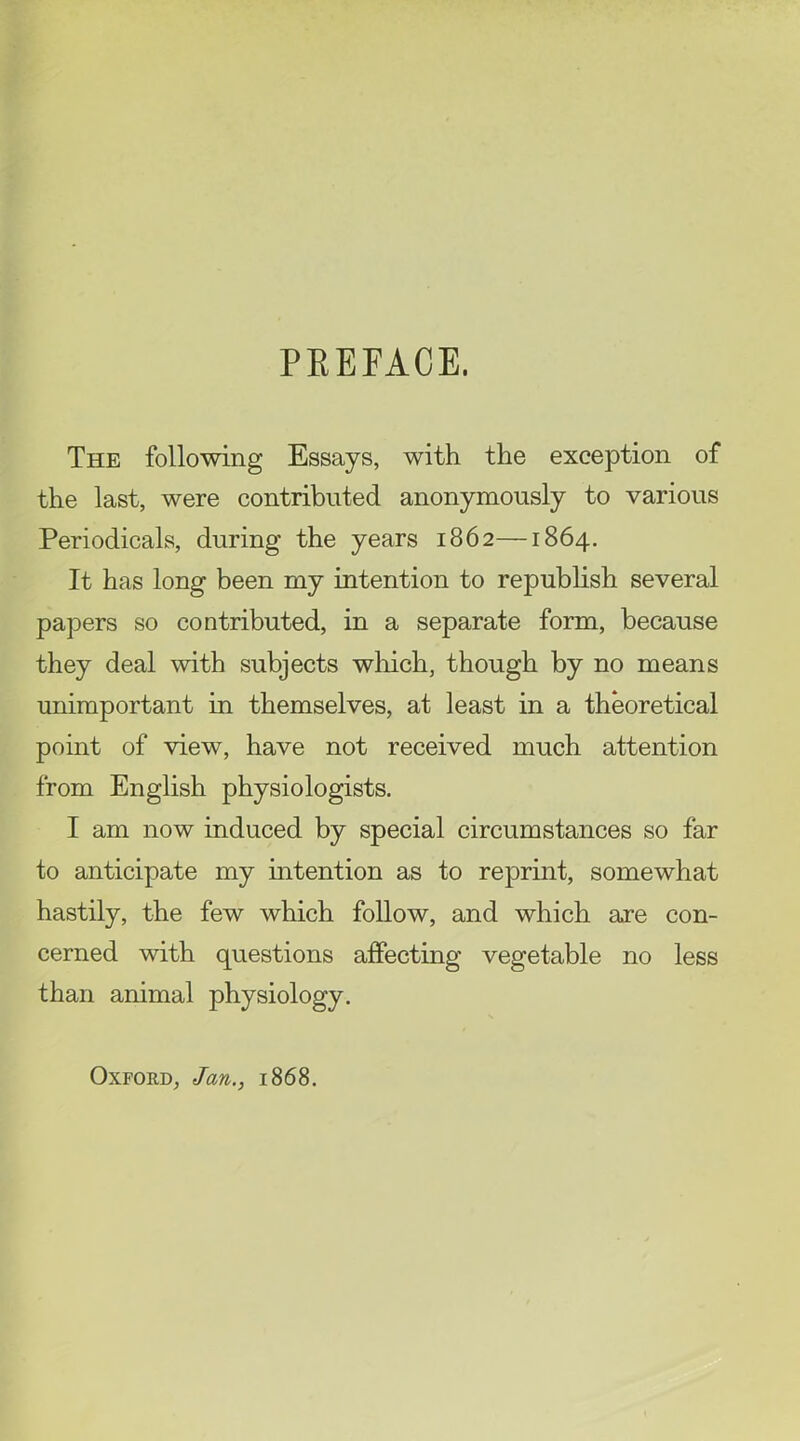 PREFACE.

The following Essays, with the exception of the last, were contributed anonymously to various Periodicals, during the years 1862—1864.

It has long been my intention to republish several papers so contributed, in a separate form, because they deal with subjects which, though by no means unimportant in themselves, at least in a theoretical point of view, have not received much attention from English physiologists.

I am now induced by special circumstances so far to anticipate my intention as to reprint, somewhat hastily, the few which follow, and which are concerned with questions affecting vegetable no less than animal physiology.

Oxford, Jan., 1868.